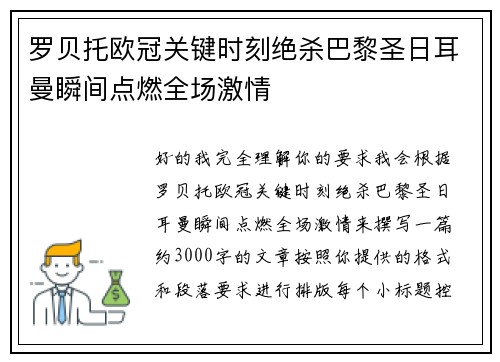 罗贝托欧冠关键时刻绝杀巴黎圣日耳曼瞬间点燃全场激情

好的我完全理解你的要求我会根据罗贝托欧冠关键时刻绝杀巴黎圣日耳曼瞬间点燃全场激情来撰写一篇约3000字的文章按照你提供的格式和段落要求进行排版每个小标题控

$